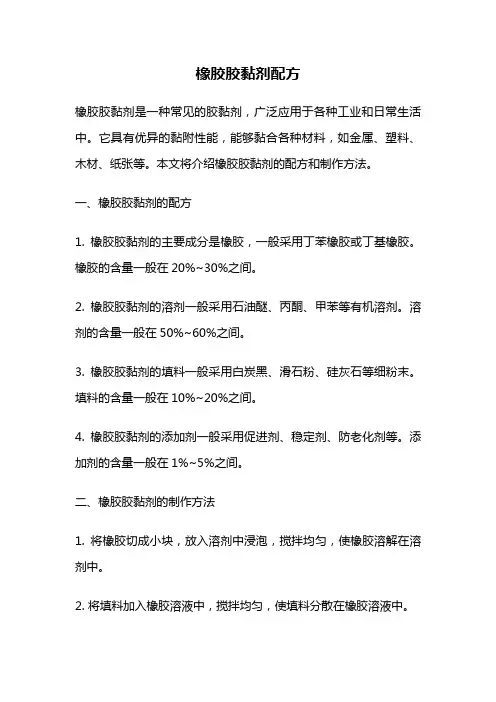 橡胶胶黏剂配方

橡胶胶黏剂是一种常见的胶黏剂，广泛应用于各种工业和日常生活中。它具有优异的黏附性能，能够黏合各种材料，如金属、塑料、木材、纸张等。本文将介绍橡胶胶黏剂的配方和制作方法。

一、橡胶胶黏剂的配方

1. 橡胶胶黏剂的主要成分是橡胶，一般采用丁苯橡胶或丁基橡胶。橡胶的含量一般在 20%~30%之间。

2. 橡胶胶黏剂的溶剂一般采用石油醚、丙酮、甲苯等有机溶剂。溶剂的含量一般在 50%~60%之间。

3. 橡胶胶黏剂的填料一般采用白炭黑、滑石粉、硅灰石等细粉末。填料的含量一般在 10%~20%之间。

4. 橡胶胶黏剂的添加剂一般采用促进剂、稳定剂、防老化剂等。添加剂的含量一般在 1%~5%之间。

二、橡胶胶黏剂的制作方法

1. 将橡胶切成小块，放入溶剂中浸泡，搅拌均匀，使橡胶溶解在溶剂中。

2. 将填料加入橡胶溶液中，搅拌均匀，使填料分散在橡胶溶液中。